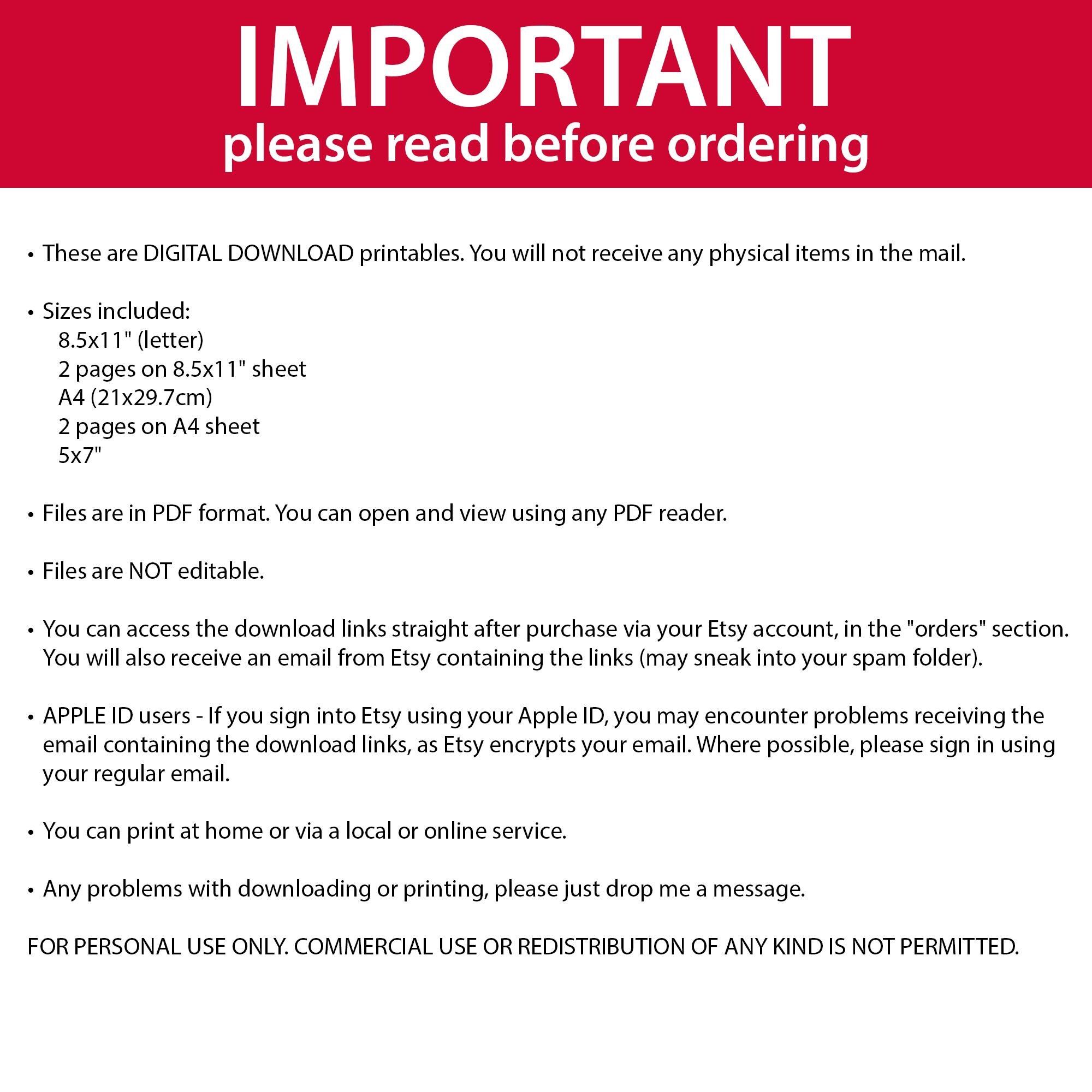 IMPORTANT
please read before ordering

• These are DIGITAL DOWNLOAD printables. You will not receive any physical items in the mail.

• Sizes included:
8.5x11" (letter)
2 pages on 8.5x11" sheet
A4 (21x29.7cm)
2 pages on A4 sheet
5x7"

• Files are in PDF format. You can open and view using any PDF reader.

• Files are NOT editable.

• You can access the download links straight after purchase via your Etsy account, in the "orders" section. You will also receive an email from Etsy containing the links (may sneak into your spam folder).

• APPLE ID users - If you sign into Etsy using your Apple ID, you may encounter problems receiving the email containing the download links, as Etsy encrypts your email. Where possible, please sign in using your regular email.

• You can print at home or via a local or online service.

• Any problems with downloading or printing, please just drop me a message.

FOR PERSONAL USE ONLY. COMMERCIAL USE OR REDISTRIBUTION OF ANY KIND IS NOT PERMITTED.